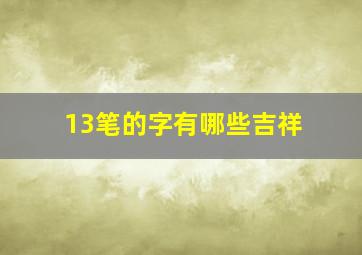 13笔的字有哪些吉祥